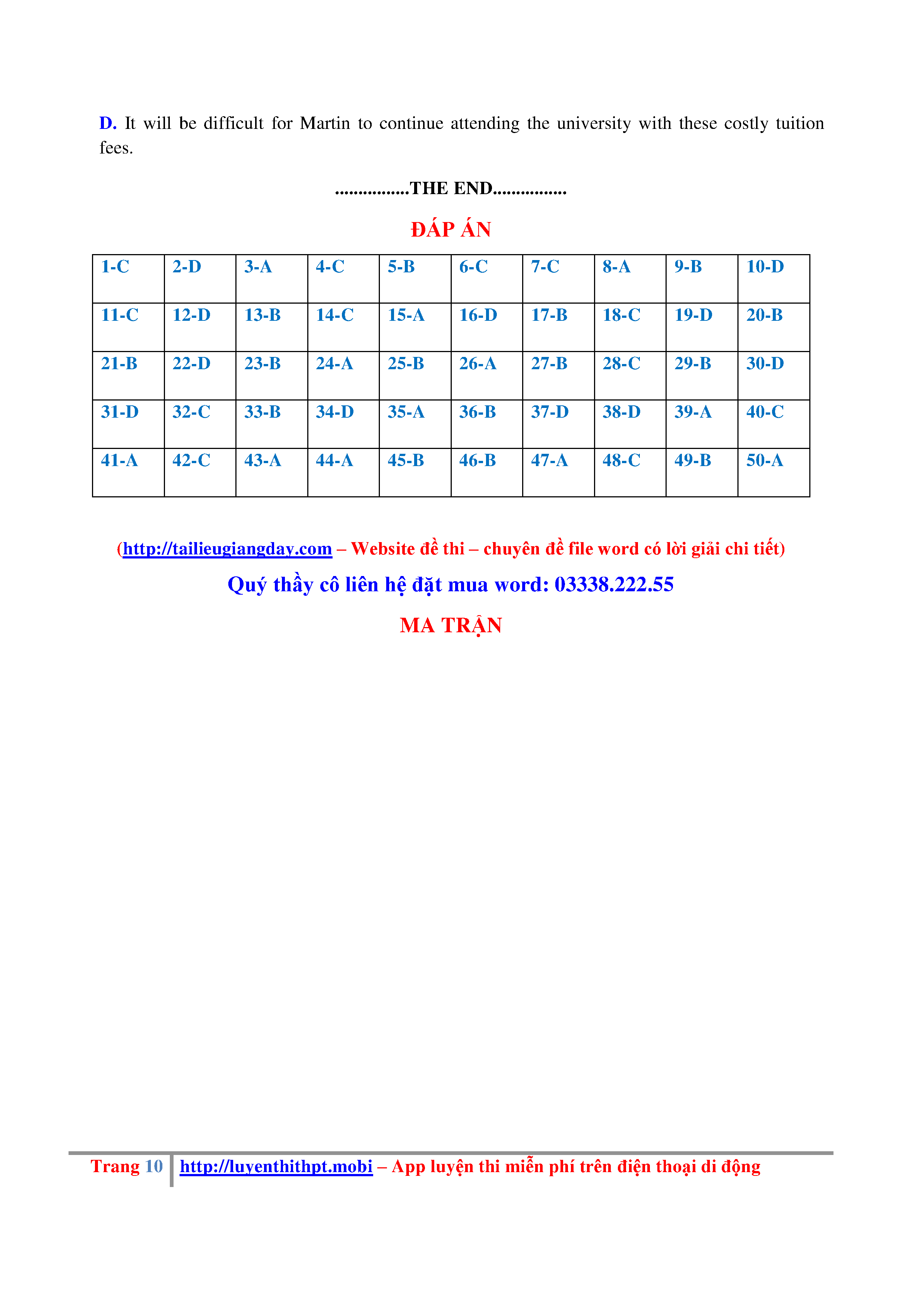 D. It will be difficult for Martin to continue attending the university with these costly tuition fees.

................THE END................

ĐÁP ÁN

| 1-C | 2-D | 3-A | 4-C | 5-B | 6-C | 7-C | 8-A | 9-B | 10-D |
|---|---|---|---|---|---|---|---|---|---|
| 11-C | 12-D | 13-B | 14-C | 15-A | 16-D | 17-B | 18-C | 19-D | 20-B |
| 21-B | 22-D | 23-B | 24-A | 25-B | 26-A | 27-B | 28-C | 29-B | 30-D |
| 31-D | 32-C | 33-B | 34-D | 35-A | 36-B | 37-D | 38-D | 39-A | 40-C |
| 41-A | 42-C | 43-A | 44-A | 45-B | 46-B | 47-A | 48-C | 49-B | 50-A |

(http://tailieugiangday.com – Website đề thi – chuyên đề file word có lời giải chi tiết)

Quý thầy cô liên hệ đặt mua word: 03338.222.55

MA TRẬN

Trang 10 http://luyenthithpt.mobi – App luyện thi miễn phí trên điện thoại di động